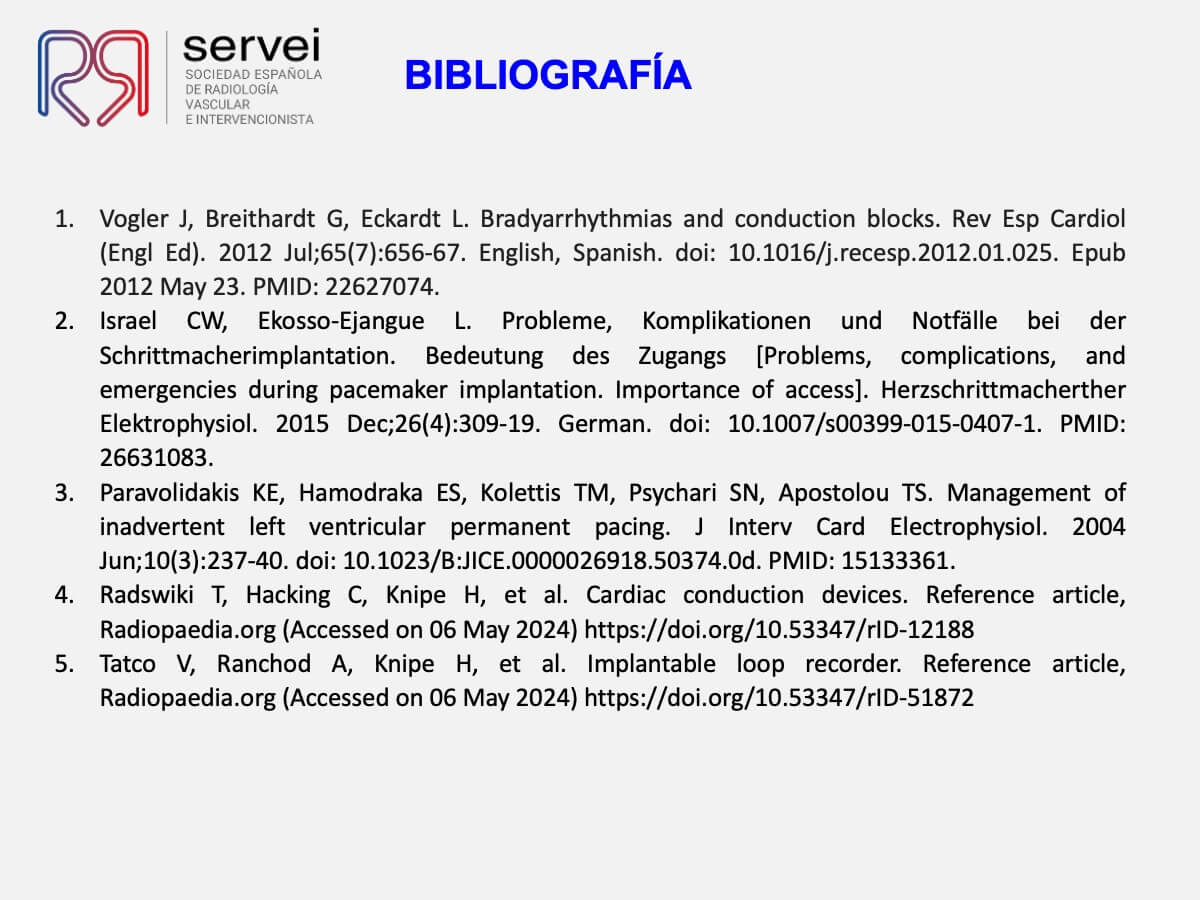 servei
SOCIEDAD ESPAÑOLA DE RADIOLOGÍA VASCULAR E INTERVENCIONISTA

BIBLIOGRAFÍA

1. Vogler J, Breithardt G, Eckardt L. Bradyarrhythmias and conduction blocks. Rev Esp Cardiol (Engl Ed). 2012 Jul;65(7):656-67. English, Spanish. doi: 10.1016/j.recesp.2012.01.025. Epub 2012 May 23. PMID: 22627074.
2. Israel CW, Ekosso-Ejangue L. Probleme, Komplikationen und Notfälle bei der Schrittmacherimplantation. Bedeutung des Zugangs [Problems, complications, and emergencies during pacemaker implantation. Importance of access]. Herzschrittmacherther Elektrophysiol. 2015 Dec;26(4):309-19. German. doi: 10.1007/s00399-015-0407-1. PMID: 26631083.
3. Paravolidakis KE, Hamodraka ES, Kolettis TM, Psychari SN, Apostolou TS. Management of inadvertent left ventricular permanent pacing. J Interv Card Electrophysiol. 2004 Jun;10(3):237-40. doi: 10.1023/B:JICE.0000026918.50374.0d. PMID: 15133361.
4. Radswiki T, Hacking C, Knipe H, et al. Cardiac conduction devices. Reference article, Radiopaedia.org (Accessed on 06 May 2024) https://doi.org/10.53347/rID-12188
5. Tatco V, Ranchod A, Knipe H, et al. Implantable loop recorder. Reference article, Radiopaedia.org (Accessed on 06 May 2024) https://doi.org/10.53347/rID-51872